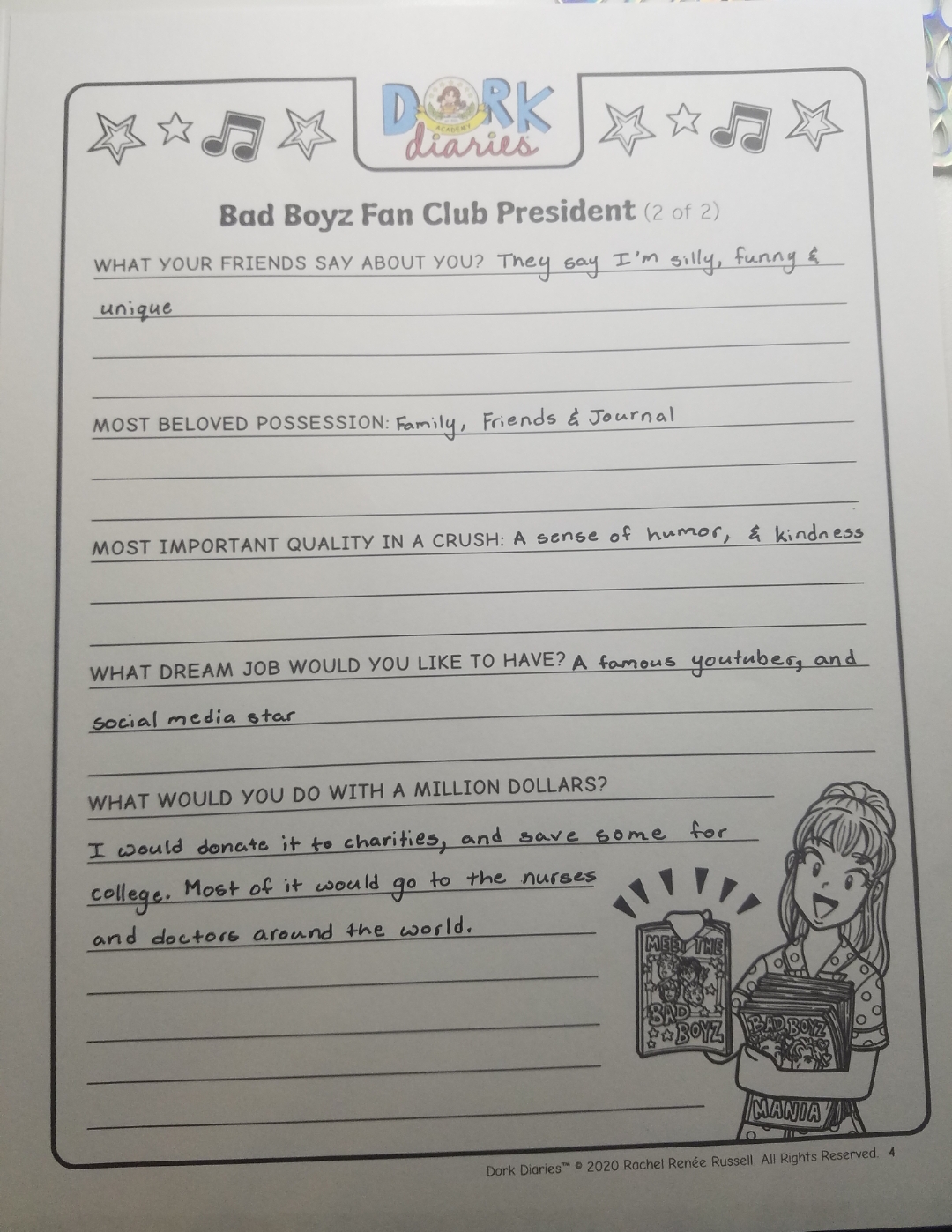 DORK diaries

Bad Boyz Fan Club President (2 of 2)

WHAT YOUR FRIENDS SAY ABOUT YOU? They say I'm silly, funny & unique

MOST BELOVED POSSESSION: Family, Friends & Journal

MOST IMPORTANT QUALITY IN A CRUSH: A sense of humor, & kindness

WHAT DREAM JOB WOULD YOU LIKE TO HAVE? A famous youtuber, and social media star

WHAT WOULD YOU DO WITH A MILLION DOLLARS?

I would donate it to charities, and save some for college. Most of it would go to the nurses and doctors around the world.

MEET THE BAD BOYZ

BAD BOYZ

MANIA

Dork Diaries™ © 2020 Rachel Renée Russell. All Rights Reserved. 4